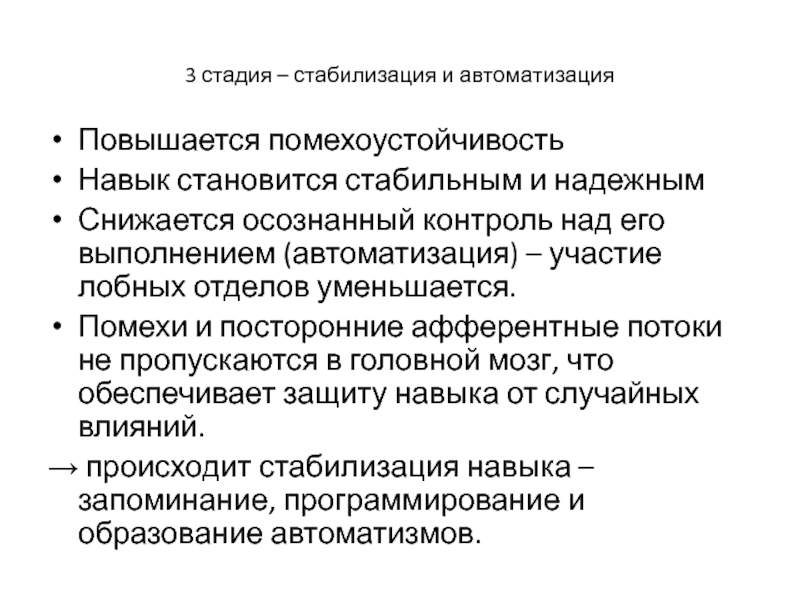 3 стадия – стабилизация и автоматизация

• Повышается помехоустойчивость
• Навык становится стабильным и надежным
• Снижается осознанный контроль над его выполнением (автоматизация) – участие лобных отделов уменьшается.
• Помехи и посторонние афферентные потоки не пропускаются в головной мозг, что обеспечивает защиту навыка от случайных влияний.
→ происходит стабилизация навыка – запоминание, программирование и образование автоматизмов.